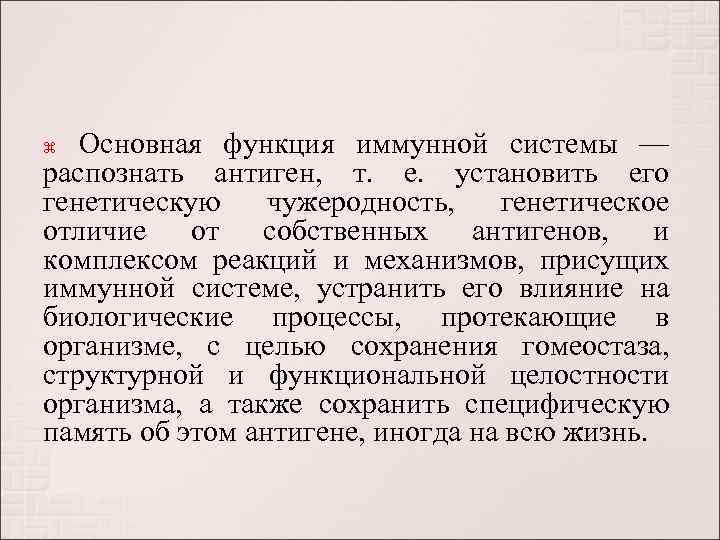 Основная функция иммунной системы — распознать антиген, т. е. установить его генетическую чужеродность, генетическое отличие от собственных антигенов, и комплексом реакций и механизмов, присущих иммунной системе, устранить его влияние на биологические процессы, протекающие в организме, с целью сохранения гомеостаза, структурной и функциональной целостности организма, а также сохранить специфическую память об этом антигене, иногда на всю жизнь.